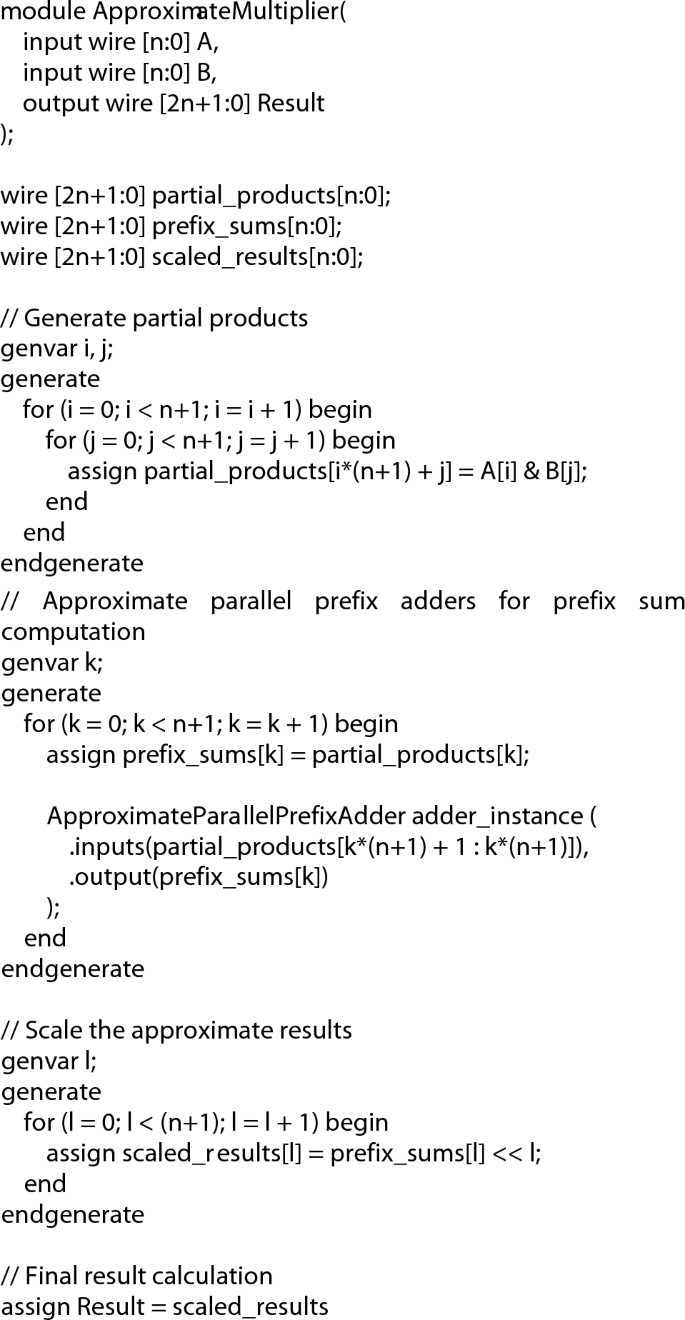 module ApproximateMultiplier(
input wire [n:0] A,
input wire [n:0] B,
output wire [2n+1:0] Result
);

wire [2n+1:0] partial_products[n:0];
wire [2n+1:0] prefix_sums[n:0];
wire [2n+1:0] scaled_results[n:0];

// Generate partial products
genvar i, j;
generate
for (i = 0; i < n+1; i = i + 1) begin
for (j = 0; j < n+1; j = j + 1) begin
assign partial_products[i*(n+1) + j] = A[i] & B[j];
end
end
endgenerate
// Approximate parallel prefix adders for prefix sum computation
genvar k;
generate
for (k = 0; k < n+1; k = k + 1) begin
assign prefix_sums[k] = partial_products[k];

ApproximateParallelPrefixAdder adder_instance (
.inputs(partial_products[k*(n+1) + 1 : k*(n+1)]),
.output(prefix_sums[k])
);
end
endgenerate

// Scale the approximate results
genvar l;
generate
for (l = 0; l < (n+1); l = l + 1) begin
assign scaled_results[l] = prefix_sums[l] << l;
end
endgenerate

// Final result calculation
assign Result = scaled_results